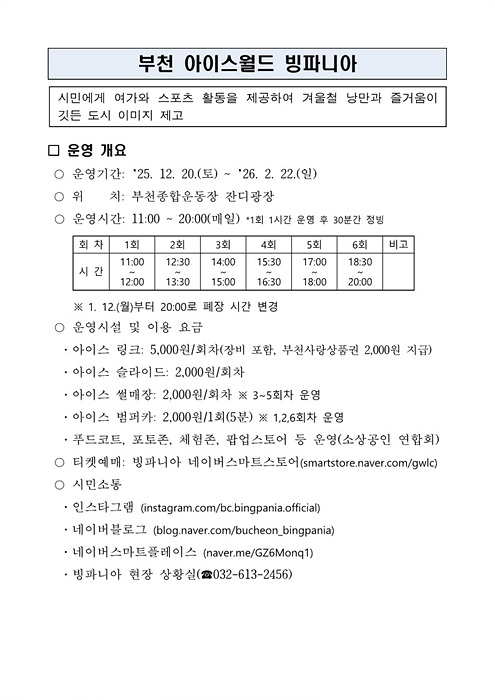 부천 아이스월드 빙파니아

시민에게 여가와 스포츠 활동을 제공하여 겨울철 낭만과 즐거움이 깃든 도시 이미지 제고

□ 운영 개요

○ 운영기간: '25. 12. 20.(토) ~ '26. 2. 22.(일)

○ 위 치: 부천종합운동장 잔디광장

○ 운영시간: 11:00 ~ 20:00(매일) *1회 1시간 운영 후 30분간 정빙

| 회 차 | 1회 | 2회 | 3회 | 4회 | 5회 | 6회 | 비고 |
|---|---|---|---|---|---|---|---|
| 시 간 | 11:00 ~ 12:00 | 12:30 ~ 13:30 | 14:00 ~ 15:00 | 15:30 ~ 16:30 | 17:00 ~ 18:00 | 18:30 ~ 20:00 | |

※ 1. 12.(월)부터 20:00로 폐장 시간 변경

○ 운영시설 및 이용 요금

· 아이스 링크: 5,000원/회차(장비 포함, 부천사랑상품권 2,000원 지급)

· 아이스 슬라이드: 2,000원/회차

· 아이스 썰매장: 2,000원/회차 ※ 3~5회차 운영

· 아이스 범퍼카: 2,000원/1회(5분) ※ 1,2,6회차 운영

· 푸드코트, 포토존, 체험존, 팝업스토어 등 운영(소상공인 연합회)

○ 티켓예매: 빙파니아 네이버스마트스토어(smartstore.naver.com/gwlc)

○ 시민소통

· 인스타그램 (instagram.com/bc.bingpania.official)

· 네이버블로그 (blog.naver.com/bucheon_bingpania)

· 네이버스마트플레이스 (naver.me/GZ6Monq1)

· 빙파니아 현장 상황실(☎032-613-2456)